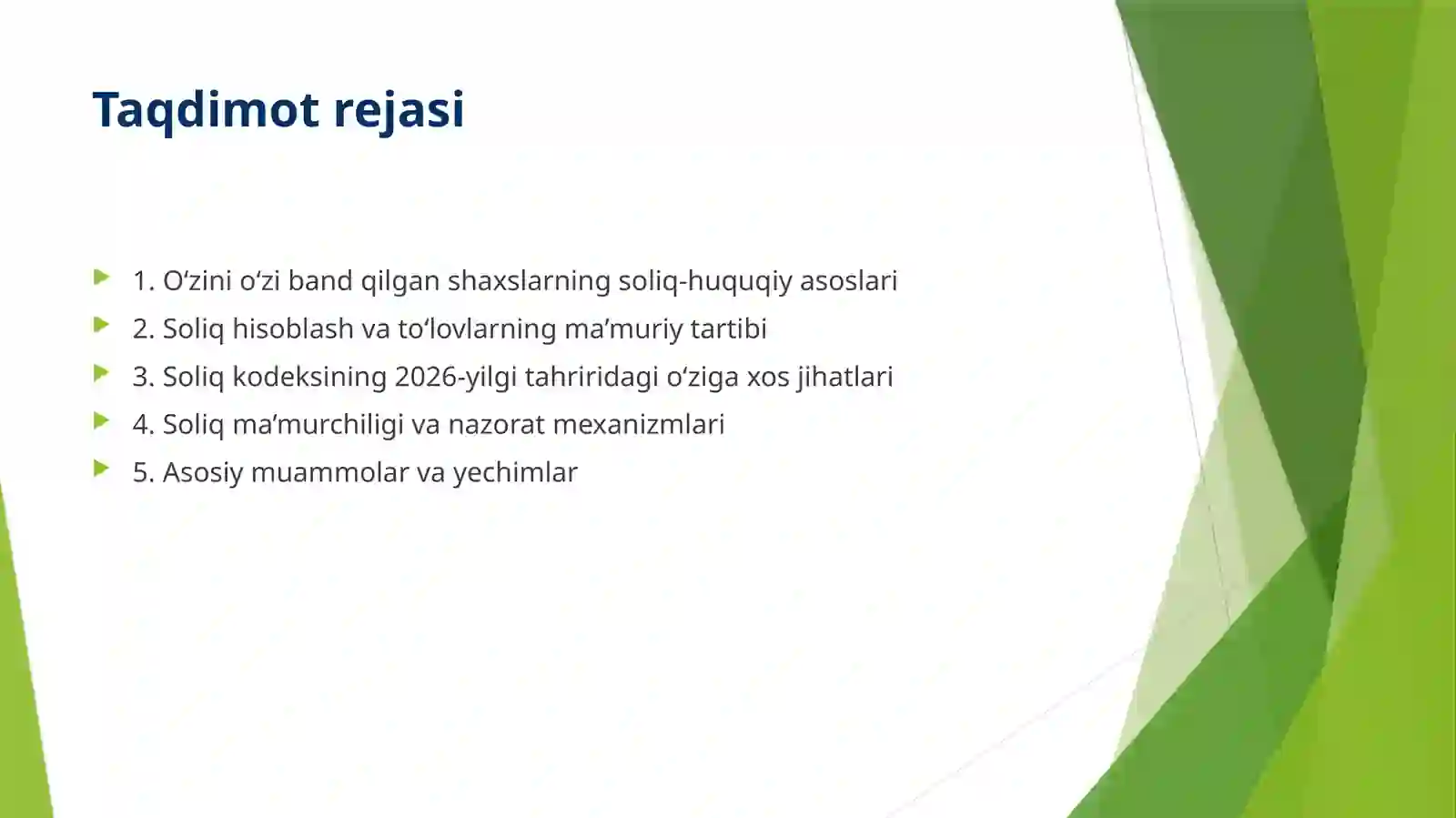 Taqdimot rejasi

1. O‘zini o‘zi band qilgan shaxslarning soliq-huquqiy asoslari
2. Soliq hisoblash va to‘lovlarning ma’muriy tartibi
3. Soliq kodeksining 2026-yilgi tahriridagi o‘ziga xos jihatlari
4. Soliq ma’murchiligi va nazorat mexanizmlari
5. Asosiy muammolar va yechimlar